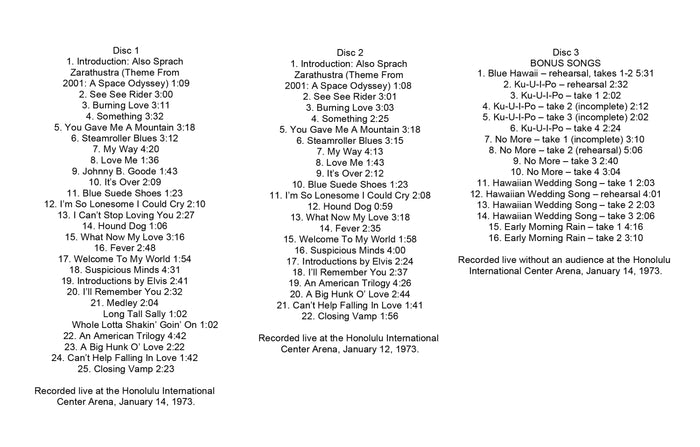 Disc 1
1. Introduction: Also Sprach Zarathustra (Theme From 2001: A Space Odyssey) 1:09
2. See See Rider 3:00
3. Burning Love 3:11
4. Something 3:32
5. You Gave Me A Mountain 3:18
6. Steamroller Blues 3:12
7. My Way 4:20
8. Love Me 1:36
9. Johnny B. Goode 1:43
10. It's Over 2:09
11. Blue Suede Shoes 1:23
12. I'm So Lonesome I Could Cry 2:10
13. I Can't Stop Loving You 2:27
14. Hound Dog 1:06
15. What Now My Love 3:16
16. Fever 2:48
17. Welcome To My World 1:54
18. Suspicious Minds 4:31
19. Introductions by Elvis 2:41
20. I'll Remember You 2:32
21. Medley 2:04
Long Tall Sally 1:02
Whole Lotta Shakin' Goin' On 1:02
22. An American Trilogy 4:42
23. A Big Hunk O' Love 2:22
24. Can't Help Falling In Love 1:42
25. Closing Vamp 2:23

Recorded live at the Honolulu International Center Arena, January 14, 1973.

Disc 2
1. Introduction: Also Sprach Zarathustra (Theme From 2001: A Space Odyssey) 1:08
2. See See Rider 3:01
3. Burning Love 3:03
4. Something 2:25
5. You Gave Me A Mountain 3:18
6. Steamroller Blues 3:15
7. My Way 4:13
8. Love Me 1:43
9. It's Over 2:12
10. Blue Suede Shoes 1:23
11. I'm So Lonesome I Could Cry 2:08
12. Hound Dog 0:59
13. What Now My Love 3:18
14. Fever 2:35
15. Welcome To My World 1:58
16. Suspicious Minds 4:00
17. Introductions by Elvis 2:24
18. I'll Remember You 2:37
19. An American Trilogy 4:26
20. A Big Hunk O' Love 2:44
21. Can't Help Falling In Love 1:41
22. Closing Vamp 1:56

Recorded live at the Honolulu International Center Arena, January 12, 1973.

Disc 3
BONUS SONGS
1. Blue Hawaii – rehearsal, takes 1-2 5:31
2. Ku-U-I-Po – rehearsal 2:32
3. Ku-U-I-Po – take 1 2:02
4. Ku-U-I-Po – take 2 (incomplete) 2:12
5. Ku-U-I-Po – take 3 (incomplete) 2:02
6. Ku-U-I-Po – take 4 2:24
7. No More – take 1 (incomplete) 3:10
8. No More – take 2 (rehearsal) 5:06
9. No More – take 3 2:40
10. No More – take 4 3:04
11. Hawaiian Wedding Song – take 1 2:03
12. Hawaiian Wedding Song – rehearsal 4:01
13. Hawaiian Wedding Song – take 2 2:03
14. Hawaiian Wedding Song – take 3 2:06
15. Early Morning Rain – take 1 4:16
16. Early Morning Rain – take 2 3:10

Recorded live without an audience at the Honolulu International Center Arena, January 14, 1973.